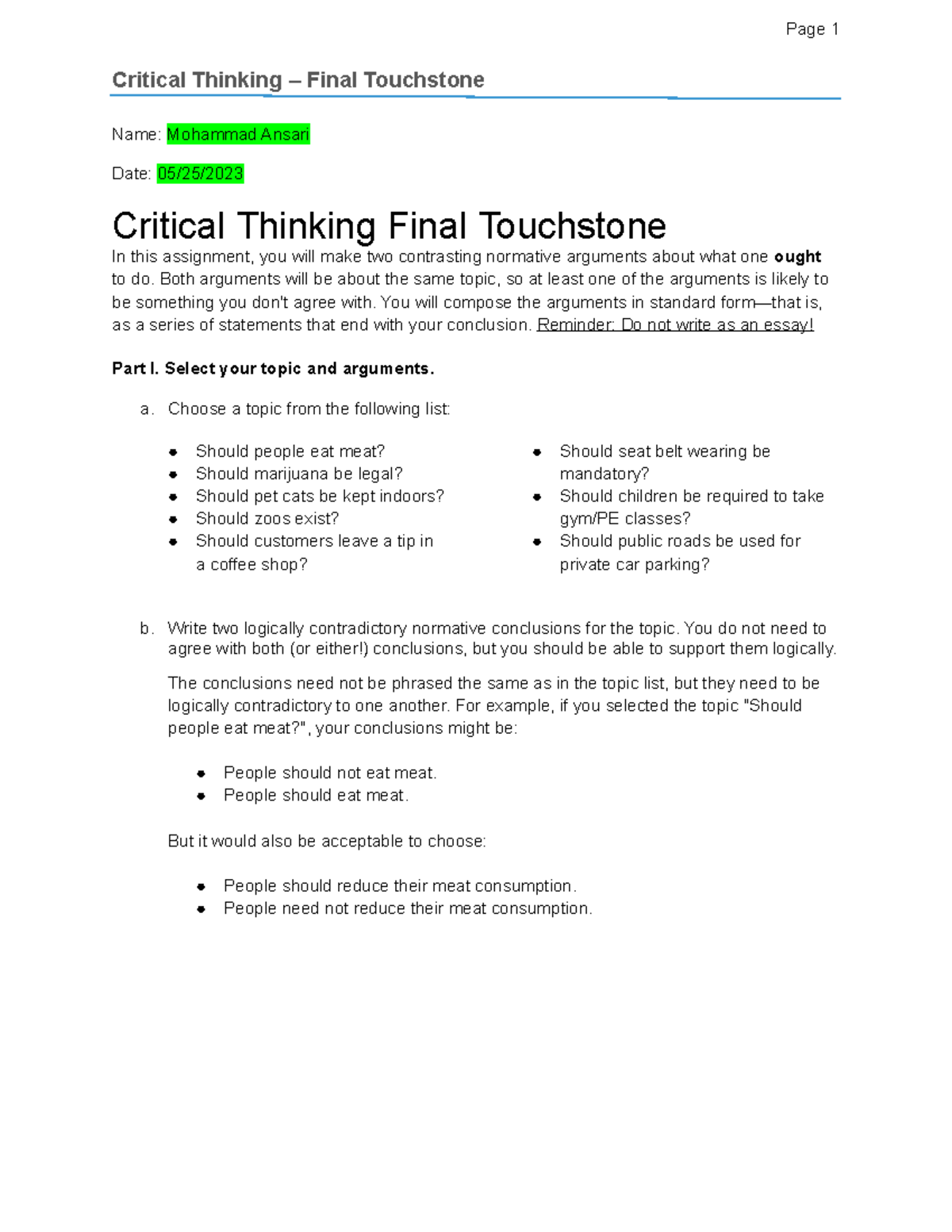 Page 1

Critical Thinking – Final Touchstone

Name: Mohammad Ansari

Date: 05/25/2023

Critical Thinking Final Touchstone

In this assignment, you will make two contrasting normative arguments about what one ought to do. Both arguments will be about the same topic, so at least one of the arguments is likely to be something you don't agree with. You will compose the arguments in standard form—that is, as a series of statements that end with your conclusion. Reminder: Do not write as an essay!

Part I. Select your topic and arguments.

a. Choose a topic from the following list:

• Should people eat meat?
• Should marijuana be legal?
• Should pet cats be kept indoors?
• Should zoos exist?
• Should customers leave a tip in a coffee shop?

• Should seat belt wearing be mandatory?
• Should children be required to take gym/PE classes?
• Should public roads be used for private car parking?

b. Write two logically contradictory normative conclusions for the topic. You do not need to agree with both (or either!) conclusions, but you should be able to support them logically.

The conclusions need not be phrased the same as in the topic list, but they need to be logically contradictory to one another. For example, if you selected the topic "Should people eat meat?", your conclusions might be:

• People should not eat meat.
• People should eat meat.

But it would also be acceptable to choose:

• People should reduce their meat consumption.
• People need not reduce their meat consumption.